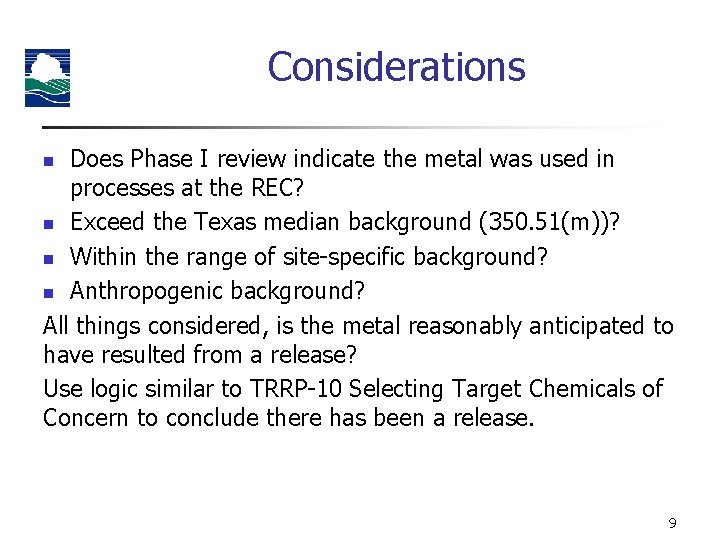 Considerations

- Does Phase I review indicate the metal was used in processes at the REC?
- Exceed the Texas median background (350.51(m))?
- Within the range of site-specific background?
- Anthropogenic background?

All things considered, is the metal reasonably anticipated to have resulted from a release?

Use logic similar to TRRP-10 Selecting Target Chemicals of Concern to conclude there has been a release.

9